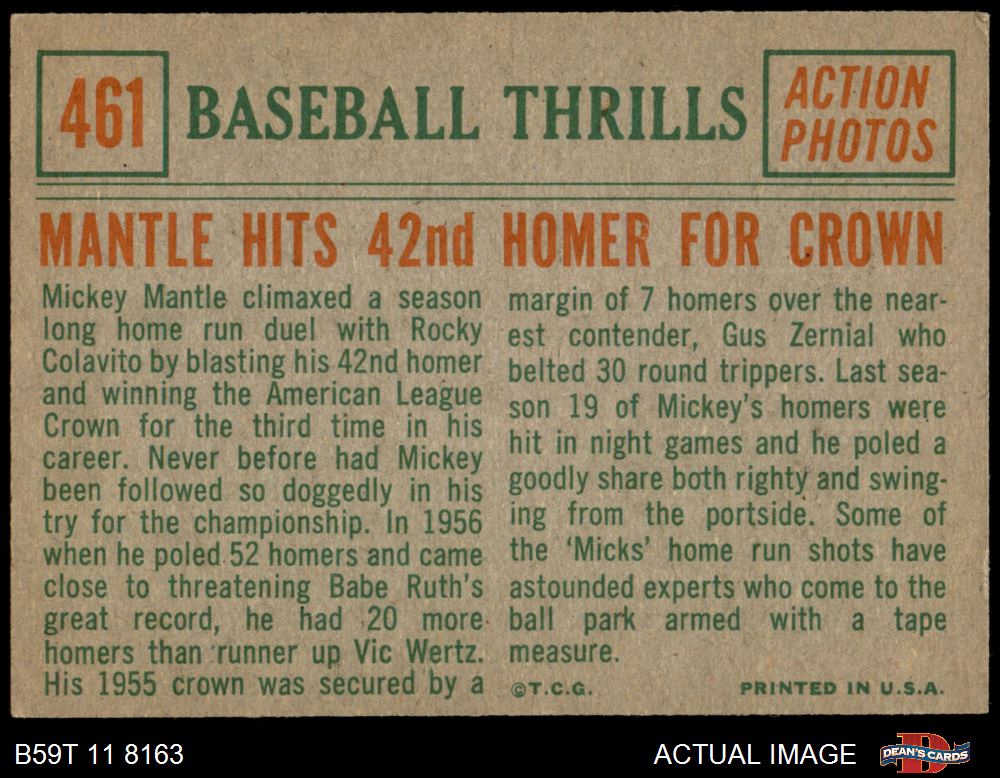 461 BASEBALL THRILLS ACTION PHOTOS

MANTLE HITS 42nd HOMER FOR CROWN

Mickey Mantle climaxed a season long home run duel with Rocky Colavito by blasting his 42nd homer and winning the American League Crown for the third time in his career. Never before had Mickey been followed so doggedly in his try for the championship. In 1956 when he poled 52 homers and came close to threatening Babe Ruth's great record, he had 20 more homers than runner up Vic Wertz. His 1955 crown was secured by a margin of 7 homers over the nearest contender, Gus Zernial who belted 30 round trippers. Last season 19 of Mickey's homers were hit in night games and he poled a goodly share both righty and swinging from the portside. Some of the 'Micks' home run shots have astounded experts who come to the ball park armed with a tape measure.

©T.C.G.

PRINTED IN U.S.A.

B59T 11 8163

ACTUAL IMAGE

DEAN'S CARDS